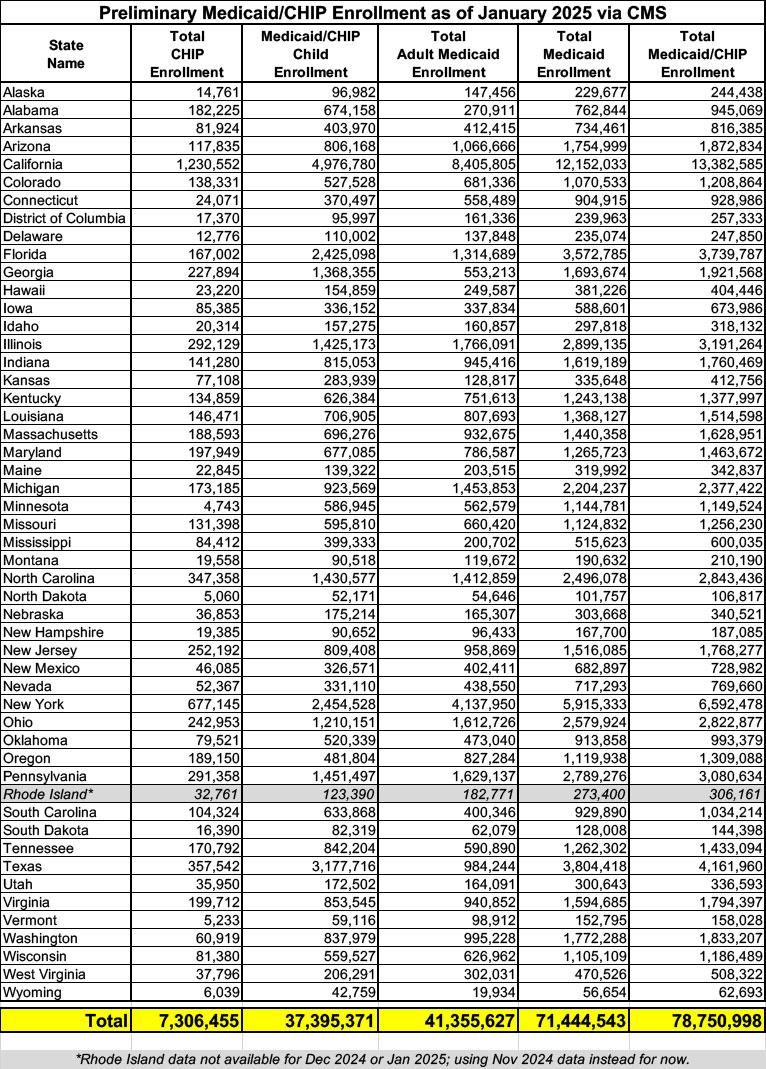 Preliminary Medicaid/CHIP Enrollment as of January 2025 via CMS

| State Name | Total CHIP Enrollment | Medicaid/CHIP Child Enrollment | Total Adult Medicaid Enrollment | Total Medicaid Enrollment | Total Medicaid/CHIP Enrollment |
|---|---|---|---|---|---|
| Alaska | 14,761 | 96,982 | 147,456 | 229,677 | 244,438 |
| Alabama | 182,225 | 674,158 | 270,911 | 762,844 | 945,069 |
| Arkansas | 81,924 | 403,970 | 412,415 | 734,461 | 816,385 |
| Arizona | 117,835 | 806,168 | 1,066,666 | 1,754,999 | 1,872,834 |
| California | 1,230,552 | 4,976,780 | 8,405,805 | 12,152,033 | 13,382,585 |
| Colorado | 138,331 | 527,528 | 681,336 | 1,070,533 | 1,208,864 |
| Connecticut | 24,071 | 370,497 | 558,489 | 904,915 | 928,986 |
| District of Columbia | 17,370 | 95,997 | 161,336 | 239,963 | 257,333 |
| Delaware | 12,776 | 110,002 | 137,848 | 235,074 | 247,850 |
| Florida | 167,002 | 2,425,098 | 1,314,689 | 3,572,785 | 3,739,787 |
| Georgia | 227,894 | 1,368,355 | 553,213 | 1,693,674 | 1,921,568 |
| Hawaii | 23,220 | 154,859 | 249,587 | 381,226 | 404,446 |
| Iowa | 85,385 | 336,152 | 337,834 | 588,601 | 673,986 |
| Idaho | 20,314 | 157,275 | 160,857 | 297,818 | 318,132 |
| Illinois | 292,129 | 1,425,173 | 1,766,091 | 2,899,135 | 3,191,264 |
| Indiana | 141,280 | 815,053 | 945,416 | 1,619,189 | 1,760,469 |
| Kansas | 77,108 | 283,939 | 128,817 | 335,648 | 412,756 |
| Kentucky | 134,859 | 626,384 | 751,613 | 1,243,138 | 1,377,997 |
| Louisiana | 146,471 | 706,905 | 807,693 | 1,368,127 | 1,514,598 |
| Massachusetts | 188,593 | 696,276 | 932,675 | 1,440,358 | 1,628,951 |
| Maryland | 197,949 | 677,085 | 786,587 | 1,265,723 | 1,463,672 |
| Maine | 22,845 | 139,322 | 203,515 | 319,992 | 342,837 |
| Michigan | 173,185 | 923,569 | 1,453,853 | 2,204,237 | 2,377,422 |
| Minnesota | 4,743 | 586,945 | 562,579 | 1,144,781 | 1,149,524 |
| Missouri | 131,398 | 595,810 | 660,420 | 1,124,832 | 1,256,230 |
| Mississippi | 84,412 | 399,333 | 200,702 | 515,623 | 600,035 |
| Montana | 19,558 | 90,518 | 119,672 | 190,632 | 210,190 |
| North Carolina | 347,358 | 1,430,577 | 1,412,859 | 2,496,078 | 2,843,436 |
| North Dakota | 5,060 | 52,171 | 54,646 | 101,757 | 106,817 |
| Nebraska | 36,853 | 175,214 | 165,307 | 303,668 | 340,521 |
| New Hampshire | 19,385 | 90,652 | 96,433 | 167,700 | 187,085 |
| New Jersey | 252,192 | 809,408 | 958,869 | 1,516,085 | 1,768,277 |
| New Mexico | 46,085 | 326,571 | 402,411 | 682,897 | 728,982 |
| Nevada | 52,367 | 331,110 | 438,550 | 717,293 | 769,660 |
| New York | 677,145 | 2,454,528 | 4,137,950 | 5,915,333 | 6,592,478 |
| Ohio | 242,953 | 1,210,151 | 1,612,726 | 2,579,924 | 2,822,877 |
| Oklahoma | 79,521 | 520,339 | 473,040 | 913,858 | 993,379 |
| Oregon | 189,150 | 481,804 | 827,284 | 1,119,938 | 1,309,088 |
| Pennsylvania | 291,358 | 1,451,497 | 1,629,137 | 2,789,276 | 3,080,634 |
| Rhode Island* | 32,761 | 123,390 | 182,771 | 273,400 | 306,161 |
| South Carolina | 104,324 | 633,868 | 400,346 | 929,890 | 1,034,214 |
| South Dakota | 16,390 | 82,319 | 62,079 | 128,008 | 144,398 |
| Tennessee | 170,792 | 842,204 | 590,890 | 1,262,302 | 1,433,094 |
| Texas | 357,542 | 3,177,716 | 984,244 | 3,804,418 | 4,161,960 |
| Utah | 35,950 | 172,502 | 164,091 | 300,643 | 336,593 |
| Virginia | 199,712 | 853,545 | 940,852 | 1,594,685 | 1,794,397 |
| Vermont | 5,233 | 59,116 | 98,912 | 152,795 | 158,028 |
| Washington | 60,919 | 837,979 | 995,228 | 1,772,288 | 1,833,207 |
| Wisconsin | 81,380 | 559,527 | 626,962 | 1,105,109 | 1,186,489 |
| West Virginia | 37,796 | 206,291 | 302,031 | 470,526 | 508,322 |
| Wyoming | 6,039 | 42,759 | 19,934 | 56,654 | 62,693 |
| Total | 7,306,455 | 37,395,371 | 41,355,627 | 71,444,543 | 78,750,998 |

*Rhode Island data not available for Dec 2024 or Jan 2025; using Nov 2024 data instead for now.